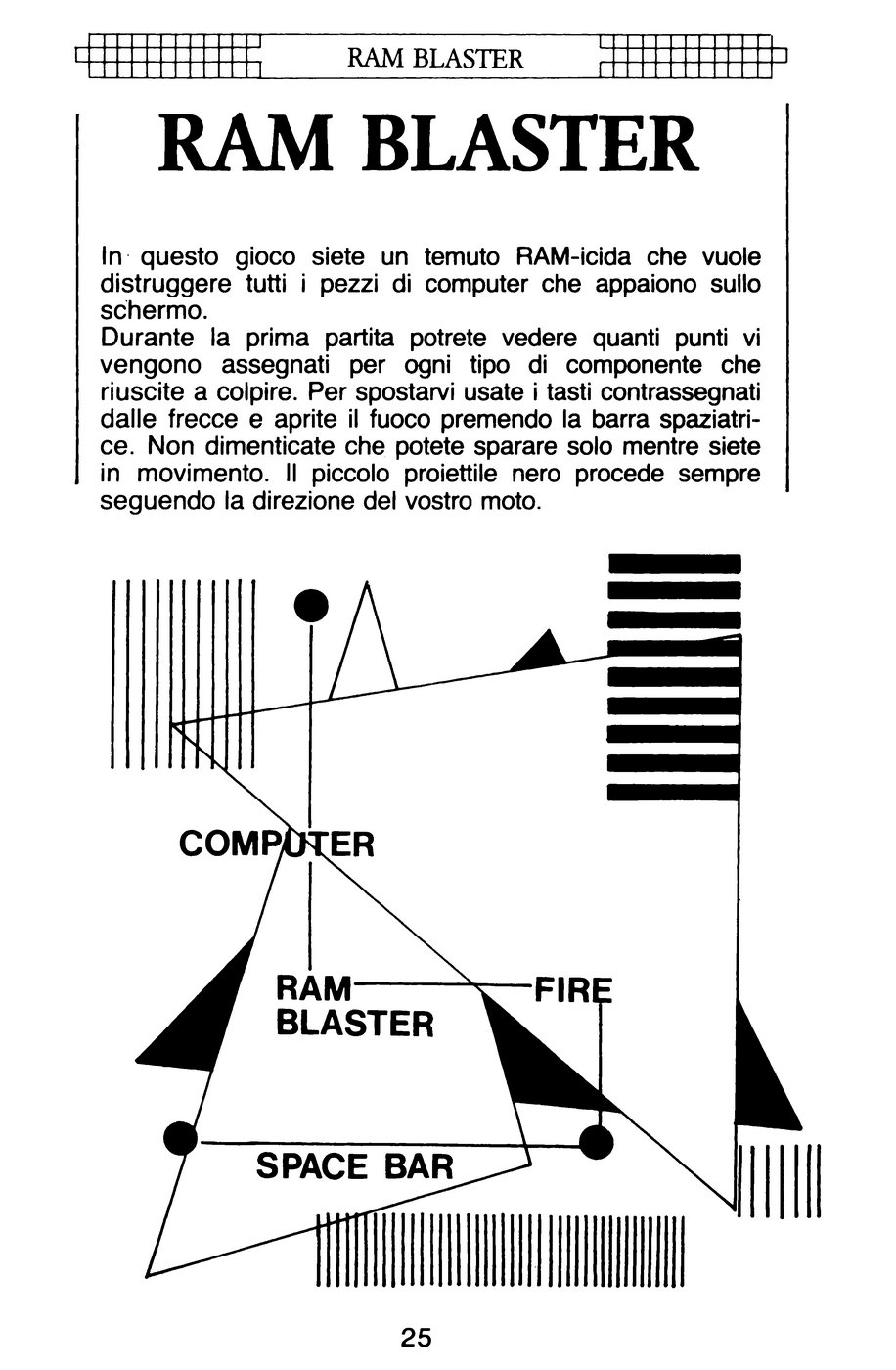 RAM BLASTER

RAM BLASTER

In questo gioco siete un temuto RAM-icida che vuole distruggere tutti i pezzi di computer che appaiono sullo schermo.
Durante la prima partita potrete vedere quanti punti vi vengono assegnati per ogni tipo di componente che riuscite a colpire. Per spostarvi usate i tasti contrassegnati dalle frecce e aprite il fuoco premendo la barra spaziatrice. Non dimenticate che potete sparare solo mentre siete in movimento. Il piccolo proiettile nero procede sempre seguendo la direzione del vostro moto.

COMPUTER

RAM BLASTER

FIRE

SPACE BAR

25